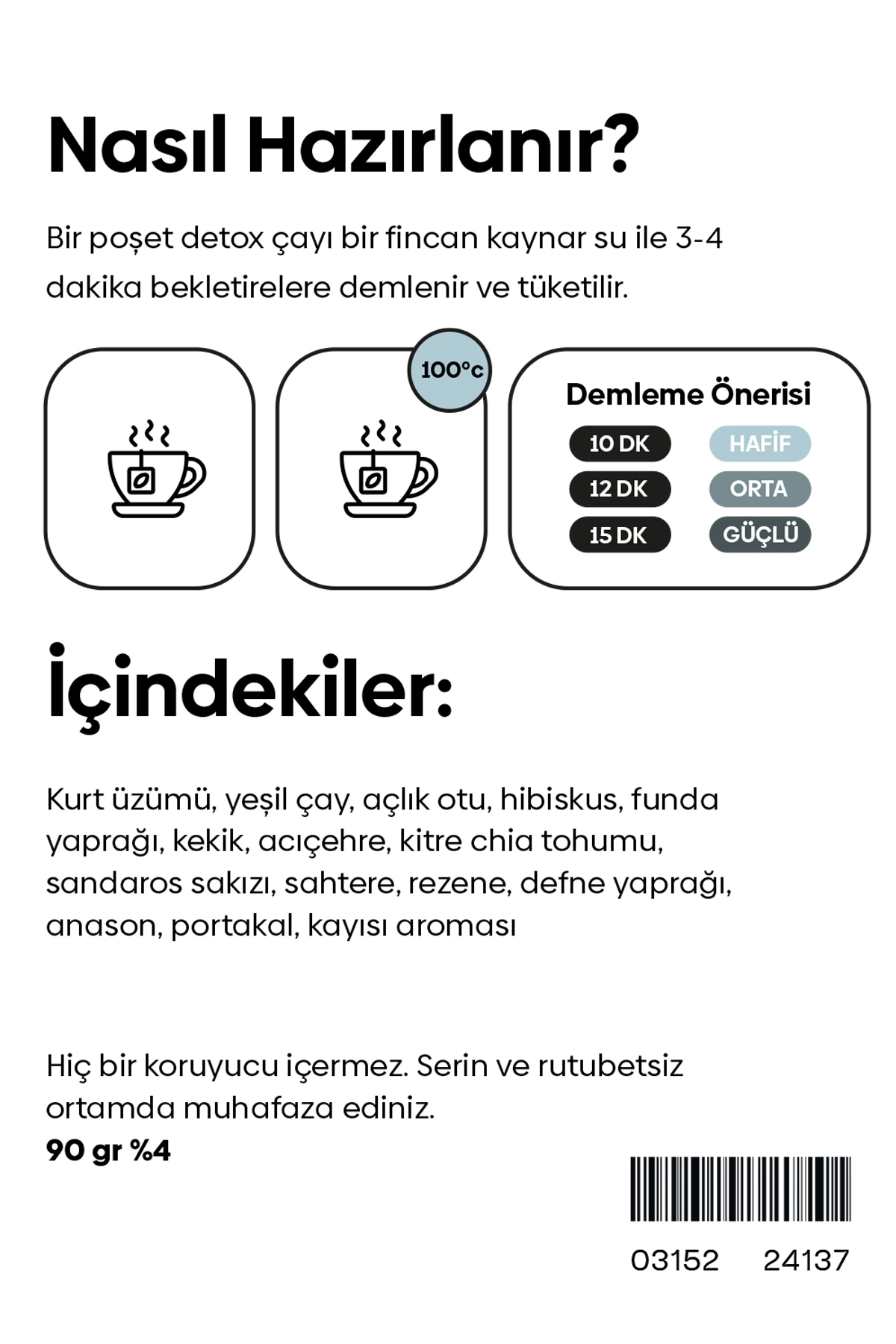 Nasıl Hazırlanır?

Bir poşet detox çayı bir fincan kaynar su ile 3-4 dakika bekletirelere demlenir ve tüketilir.

100°c

Demleme Önerisi

10 DK
HAFİF
12 DK
ORTA
15 DK
GÜÇLÜ

İçindekiler:

Kurt üzümü, yeşil çay, açlık otu, hibiskus, funda yaprağı, kekik, acıçehre, kitre chia tohumu, sandaros sakızı, sahtere, rezene, defne yaprağı, anason, portakal, kayısı aroması

Hiç bir koruyucu içermez. Serin ve rutubetsiz ortamda muhafaza ediniz.
90 gr %4

03152 24137